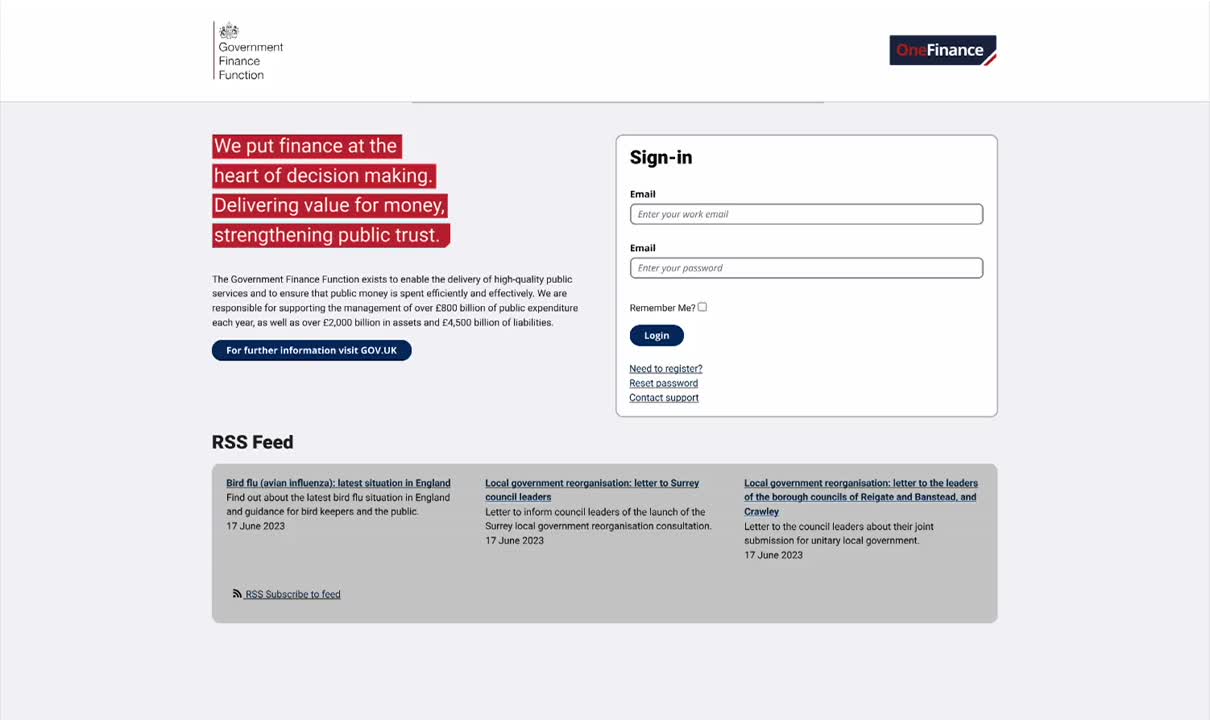 Government
Finance
Function

OneFinance

We put finance at the heart of decision making. Delivering value for money, strengthening public trust.

The Government Finance Function exists to enable the delivery of high-quality public services and to ensure that public money is spent efficiently and effectively. We are responsible for supporting the management of over £800 billion of public expenditure each year, as well as over £2,000 billion in assets and £4,500 billion of liabilities.

For further information visit GOV.UK

Sign-in

Email

Enter your work email

Email

Enter your password

Remember Me?

Login

Need to register?
Reset password
Contact support

RSS Feed

Bird flu (avian influenza): latest situation in England
Find out about the latest bird flu situation in England and guidance for bird keepers and the public.
17 June 2023

Local government reorganisation: letter to Surrey council leaders
Letter to inform council leaders of the launch of the Surrey local government reorganisation consultation.
17 June 2023

Local government reorganisation: letter to the leaders of the borough councils of Reigate and Banstead, and Crawley
Letter to the council leaders about their joint submission for unitary local government.
17 June 2023

RSS Subscribe to feed